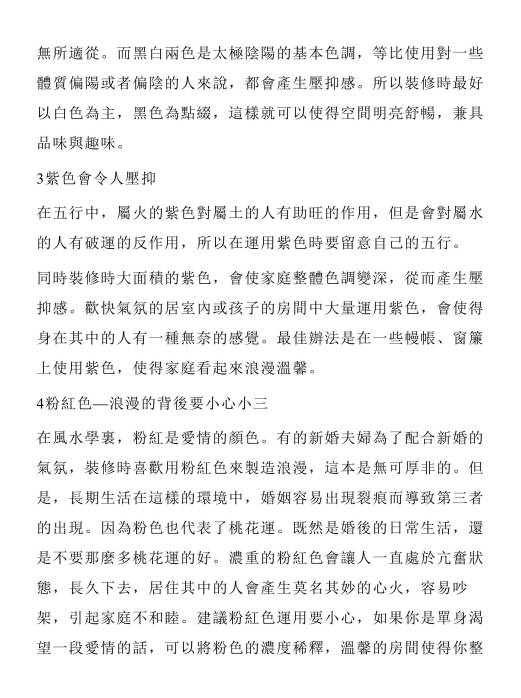 無所適從。而黑白兩色是太極陰陽的基本色調，等比使用對一些體質偏陽或者偏陰的人來說，都會產生壓抑感。所以裝修時最好以白色為主，黑色為點綴，這樣就可以使得空間明亮舒暢，兼具品味與趣味。

3紫色會令人壓抑

在五行中，屬火的紫色對屬土的人有助旺的作用，但是會對屬水的人有破運的反作用，所以在運用紫色時要留意自己的五行。

同時裝修時大面積的紫色，會使家庭整體色調變深，從而產生壓抑感。歡快氣氛的居室內或孩子的房間中大量運用紫色，會使得身在其中的人有一種無奈的感覺。最佳辦法是在一些幔帳、窗簾上使用紫色，使得家庭看起來浪漫溫馨。

4粉紅色—浪漫的背後要小心小三

在風水學裏，粉紅是愛情的顏色。有的新婚夫婦為了配合新婚的氣氛，裝修時喜歡用粉紅色來製造浪漫，這本是無可厚非的。但是，長期生活在這樣的環境中，婚姻容易出現裂痕而導致第三者的出現。因為粉色也代表了桃花運。既然是婚後的日常生活，還是不要那麼多桃花運的好。濃重的粉紅色會讓人一直處於亢奮狀態，長久下去，居住其中的人會產生莫名其妙的心火，容易吵架，引起家庭不和睦。建議粉紅色運用要小心，如果你是單身渴望一段愛情的話，可以將粉色的濃度稀釋，溫馨的房間使得你整